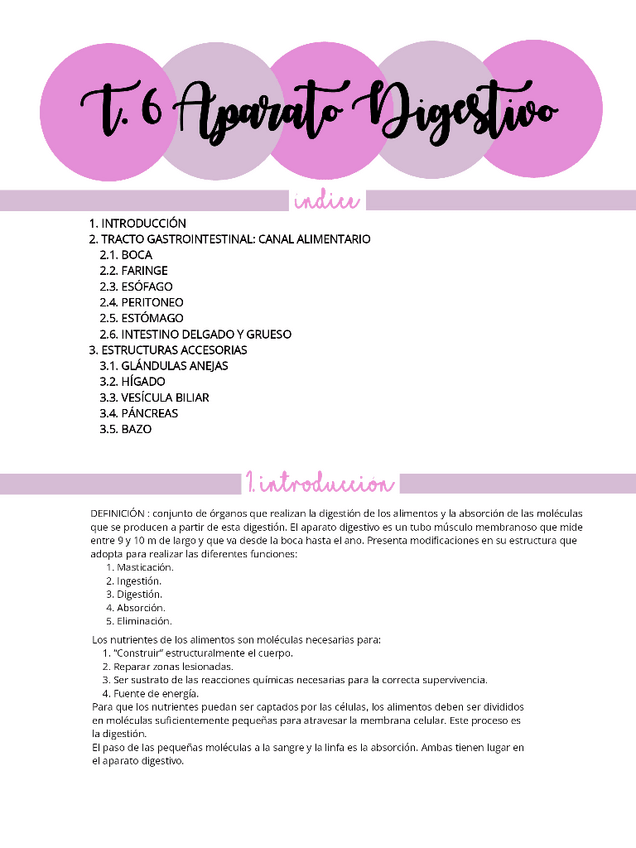 T. 6 Aparato Digestivo

indice

1. INTRODUCCIÓN
2. TRACTO GASTROINTESTINAL: CANAL ALIMENTARIO
2.1. BOCA
2.2. FARINGE
2.3. ESÓFAGO
2.4. PERITONEO
2.5. ESTÓMAGO
2.6. INTESTINO DELGADO Y GRUESO
3. ESTRUCTURAS ACCESORIAS
3.1. GLÁNDULAS ANEJAS
3.2. HÍGADO
3.3. VESÍCULA BILIAR
3.4. PÁNCREAS
3.5. BAZO

1. introducción

DEFINICIÓN : conjunto de órganos que realizan la digestión de los alimentos y la absorción de las moléculas que se producen a partir de esta digestión. El aparato digestivo es un tubo músculo membranoso que mide entre 9 y 10 m de largo y que va desde la boca hasta el ano. Presenta modificaciones en su estructura que adopta para realizar las diferentes funciones:
1. Masticación.
2. Ingestión.
3. Digestión.
4. Absorción.
5. Eliminación.

Los nutrientes de los alimentos son moléculas necesarias para:
1. "Construir" estructuralmente el cuerpo.
2. Reparar zonas lesionadas.
3. Ser sustrato de las reacciones químicas necesarias para la correcta supervivencia.
4. Fuente de energía.
Para que los nutrientes puedan ser captados por las células, los alimentos deben ser divididos en moléculas suficientemente pequeñas para atravesar la membrana celular. Este proceso es la digestión.
El paso de las pequeñas moléculas a la sangre y la linfa es la absorción. Ambas tienen lugar en el aparato digestivo.